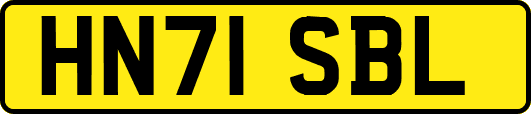 HN71 SBL